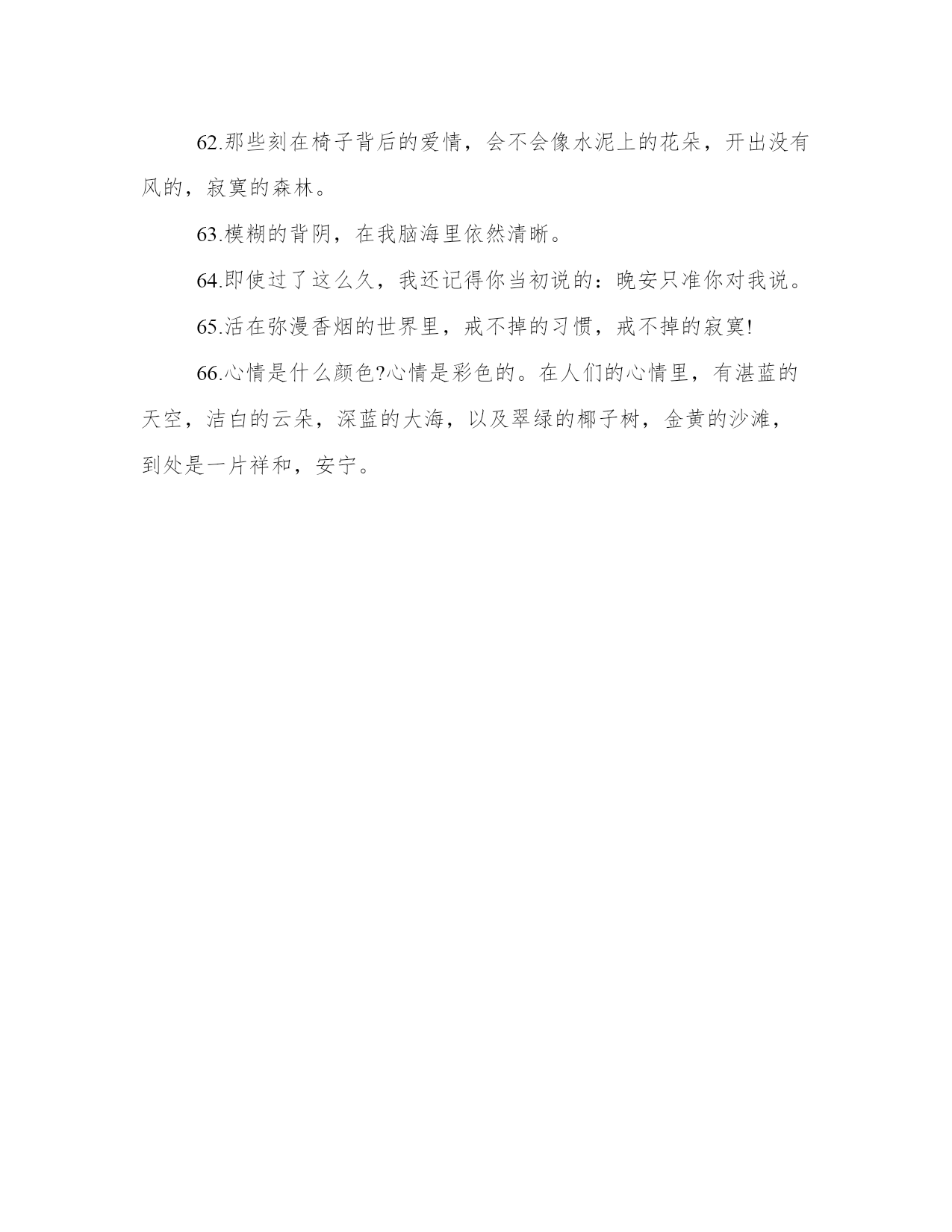 62.那些刻在椅子背后的爱情，会不会像水泥上的花朵，开出没有风的，寂寞的森林。

63.模糊的背阴，在我脑海里依然清晰。

64.即使过了这么久，我还记得你当初说的：晚安只准你对我说。

65.活在弥漫香烟的世界里，戒不掉的习惯，戒不掉的寂寞!

66.心情是什么颜色?心情是彩色的。在人们的心情里，有湛蓝的天空，洁白的云朵，深蓝的大海，以及翠绿的椰子树，金黄的沙滩，到处是一片祥和，安宁。